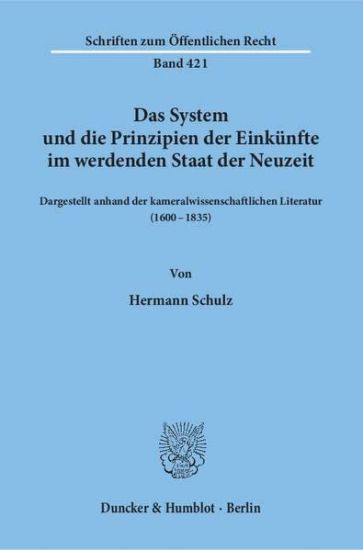 Schriften zum Öffentlichen Recht

Band 421

Das System und die Prinzipien der Einkünfte im werdenden Staat der Neuzeit

Dargestellt anhand der kameralwissenschaftlichen Literatur (1600 – 1835)

Von

Hermann Schulz

Duncker & Humblot · Berlin